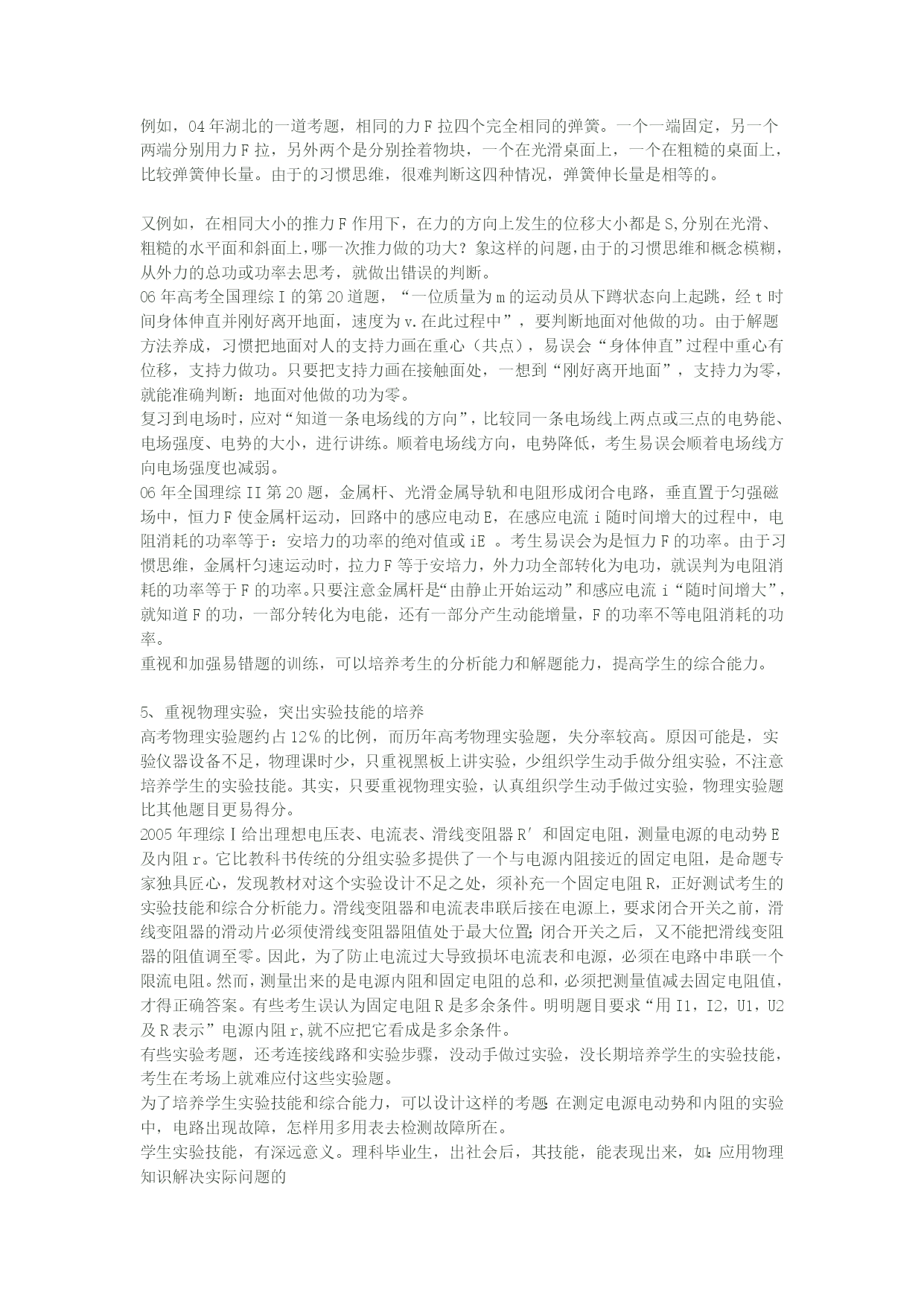 例如，04年湖北的一道考题，相同的力F拉四个完全相同的弹簧。一个一端固定，另一个两端分别用力F拉，另外两个是分别拴着物块，一个在光滑桌面上，一个在粗糙的桌面上，比较弹簧伸长量。由于的习惯思维，很难判断这四种情况，弹簧伸长量是相等的。

又例如，在相同大小的推力F作用下，在力的方向上发生的位移大小都是S,分别在光滑、粗糙的水平面和斜面上，哪一次推力做的功大？象这样的问题，由于的习惯思维和概念模糊，从外力的总功或功率去思考，就做出错误的判断。
06年高考全国理综I的第20道题，“一位质量为m的运动员从下蹲状态向上起跳，经t时间身体伸直并刚好离开地面，速度为v.在此过程中”，要判断地面对他做的功。由于解题方法养成，习惯把地面对人的支持力画在重心（共点），易误会“身体伸直”过程中重心有位移，支持力做功。只要把支持力画在接触面处，一想到“刚好离开地面”，支持力为零，就能准确判断：地面对他做的功为零。
复习到电场时，应对“知道一条电场线的方向”，比较同一条电场线上两点或三点的电势能、电场强度、电势的大小，进行讲练。顺着电场线方向，电势降低，考生易误会顺着电场线方向电场强度也减弱。
06年全国理综II第20题，金属杆、光滑金属导轨和电阻形成闭合电路，垂直置于匀强磁场中，恒力F使金属杆运动，回路中的感应电动E，在感应电流i随时间增大的过程中，电阻消耗的功率等于：安培力的功率的绝对值或iE 。考生易误会为是恒力F的功率。由于习惯思维，金属杆匀速运动时，拉力F等于安培力，外力功全部转化为电功，就误判为电阻消耗的功率等于F的功率。只要注意金属杆是“由静止开始运动”和感应电流i“随时间增大”，就知道F的功，一部分转化为电能，还有一部分产生动能增量，F的功率不等电阻消耗的功率。
重视和加强易错题的训练，可以培养考生的分析能力和解题能力，提高学生的综合能力。

5、重视物理实验，突出实验技能的培养
高考物理实验题约占12％的比例，而历年高考物理实验题，失分率较高。原因可能是，实验仪器设备不足，物理课时少，只重视黑板上讲实验，少组织学生动手做分组实验，不注意培养学生的实验技能。其实，只要重视物理实验，认真组织学生动手做过实验，物理实验题比其他题目更易得分。
2005年理综I给出理想电压表、电流表、滑线变阻器R′和固定电阻，测量电源的电动势E及内阻r。它比教科书传统的分组实验多提供了一个与电源内阻接近的固定电阻，是命题专家独具匠心，发现教材对这个实验设计不足之处，须补充一个固定电阻R，正好测试考生的实验技能和综合分析能力。滑线变阻器和电流表串联后接在电源上，要求闭合开关之前，滑线变阻器的滑动片必须使滑线变阻器阻值处于最大位置;闭合开关之后，又不能把滑线变阻器的阻值调至零。因此，为了防止电流过大导致损坏电流表和电源，必须在电路中串联一个限流电阻。然而，测量出来的是电源内阻和固定电阻的总和，必须把测量值减去固定电阻值，才得正确答案。有些考生误认为固定电阻R是多余条件。明明题目要求“用I1，I2，U1，U2及R表示”电源内阻r,就不应把它看成是多余条件。
有些实验考题，还考连接线路和实验步骤，没动手做过实验，没长期培养学生的实验技能，考生在考场上就难应付这些实验题。
为了培养学生实验技能和综合能力，可以设计这样的考题:在测定电源电动势和内阻的实验中，电路出现故障，怎样用多用表去检测故障所在。
学生实验技能，有深远意义。理科毕业生，出社会后，其技能，能表现出来，如:应用物理知识解决实际问题的